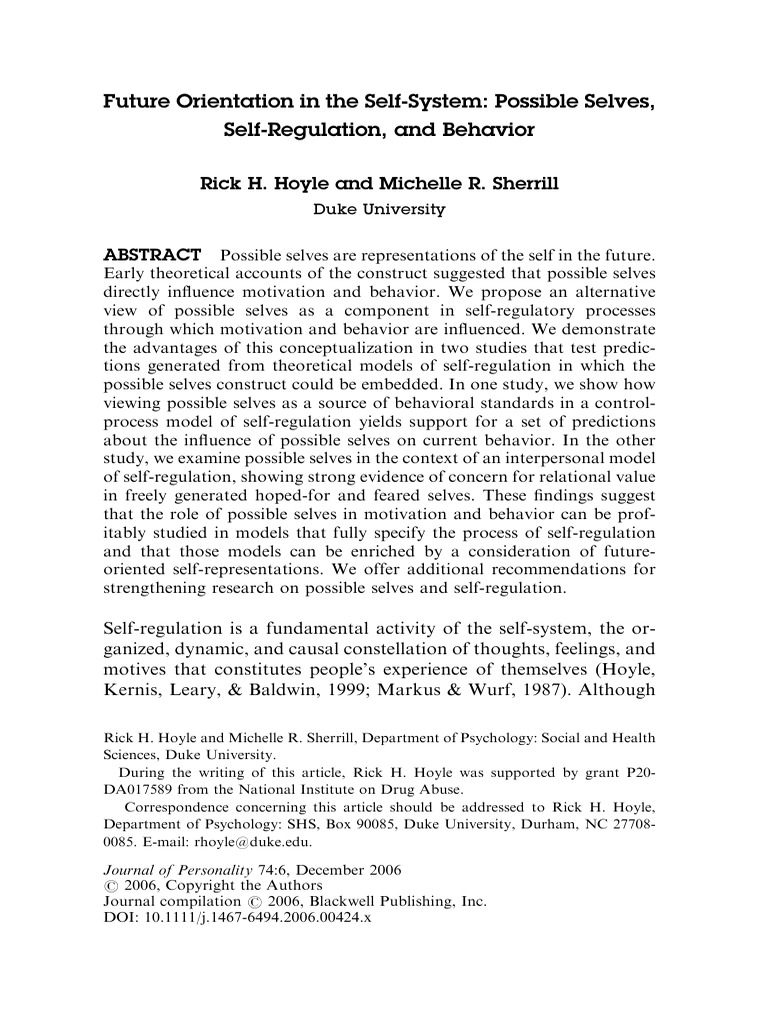 Future Orientation in the Self-System: Possible Selves, Self-Regulation, and Behavior

Rick H. Hoyle and Michelle R. Sherrill
Duke University

ABSTRACT Possible selves are representations of the self in the future. Early theoretical accounts of the construct suggested that possible selves directly influence motivation and behavior. We propose an alternative view of possible selves as a component in self-regulatory processes through which motivation and behavior are influenced. We demonstrate the advantages of this conceptualization in two studies that test predictions generated from theoretical models of self-regulation in which the possible selves construct could be embedded. In one study, we show how viewing possible selves as a source of behavioral standards in a control-process model of self-regulation yields support for a set of predictions about the influence of possible selves on current behavior. In the other study, we examine possible selves in the context of an interpersonal model of self-regulation, showing strong evidence of concern for relational value in freely generated hoped-for and feared selves. These findings suggest that the role of possible selves in motivation and behavior can be profitably studied in models that fully specify the process of self-regulation and that those models can be enriched by a consideration of future-oriented self-representations. We offer additional recommendations for strengthening research on possible selves and self-regulation.

Self-regulation is a fundamental activity of the self-system, the organized, dynamic, and causal constellation of thoughts, feelings, and motives that constitutes people's experience of themselves (Hoyle, Kernis, Leary, & Baldwin, 1999; Markus & Wurf, 1987). Although

Rick H. Hoyle and Michelle R. Sherrill, Department of Psychology: Social and Health Sciences, Duke University.

During the writing of this article, Rick H. Hoyle was supported by grant P20-DA017589 from the National Institute on Drug Abuse.

Correspondence concerning this article should be addressed to Rick H. Hoyle, Department of Psychology: SHS, Box 90085, Duke University, Durham, NC 27708-0085. E-mail: rhoyle@duke.edu.

Journal of Personality 74:6, December 2006
© 2006, Copyright the Authors
Journal compilation © 2006, Blackwell Publishing, Inc.
DOI: 10.1111/j.1467-6494.2006.00424.x